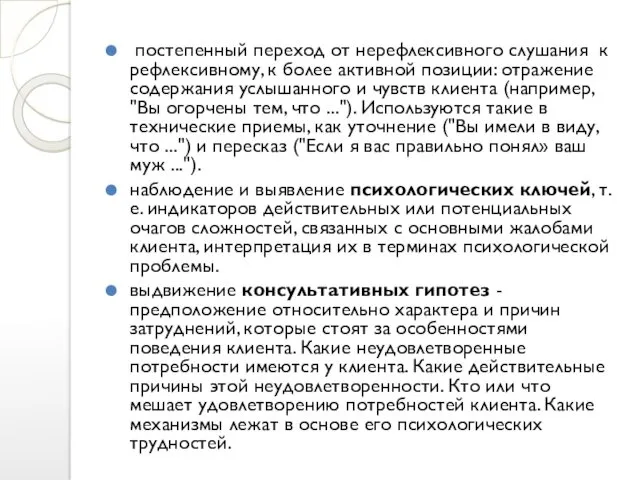 постепенный переход от нерефлексивного слушания к рефлексивному, к более активной позиции: отражение содержания услышанного и чувств клиента (например, "Вы огорчены тем, что ..."). Используются такие в технические приемы, как уточнение ("Вы имели в виду, что ...") и пересказ ("Если я вас правильно понял» ваш муж ...").

наблюдение и выявление психологических ключей, т. е. индикаторов действительных или потенциальных очагов сложностей, связанных с основными жалобами клиента, интерпретация их в терминах психологической проблемы.

выдвижение консультативных гипотез - предположение относительно характера и причин затруднений, которые стоят за особенностями поведения клиента. Какие неудовлетворенные потребности имеются у клиента. Какие действительные причины этой неудовлетворенности. Кто или что мешает удовлетворению потребностей клиента. Какие механизмы лежат в основе его психологических трудностей.